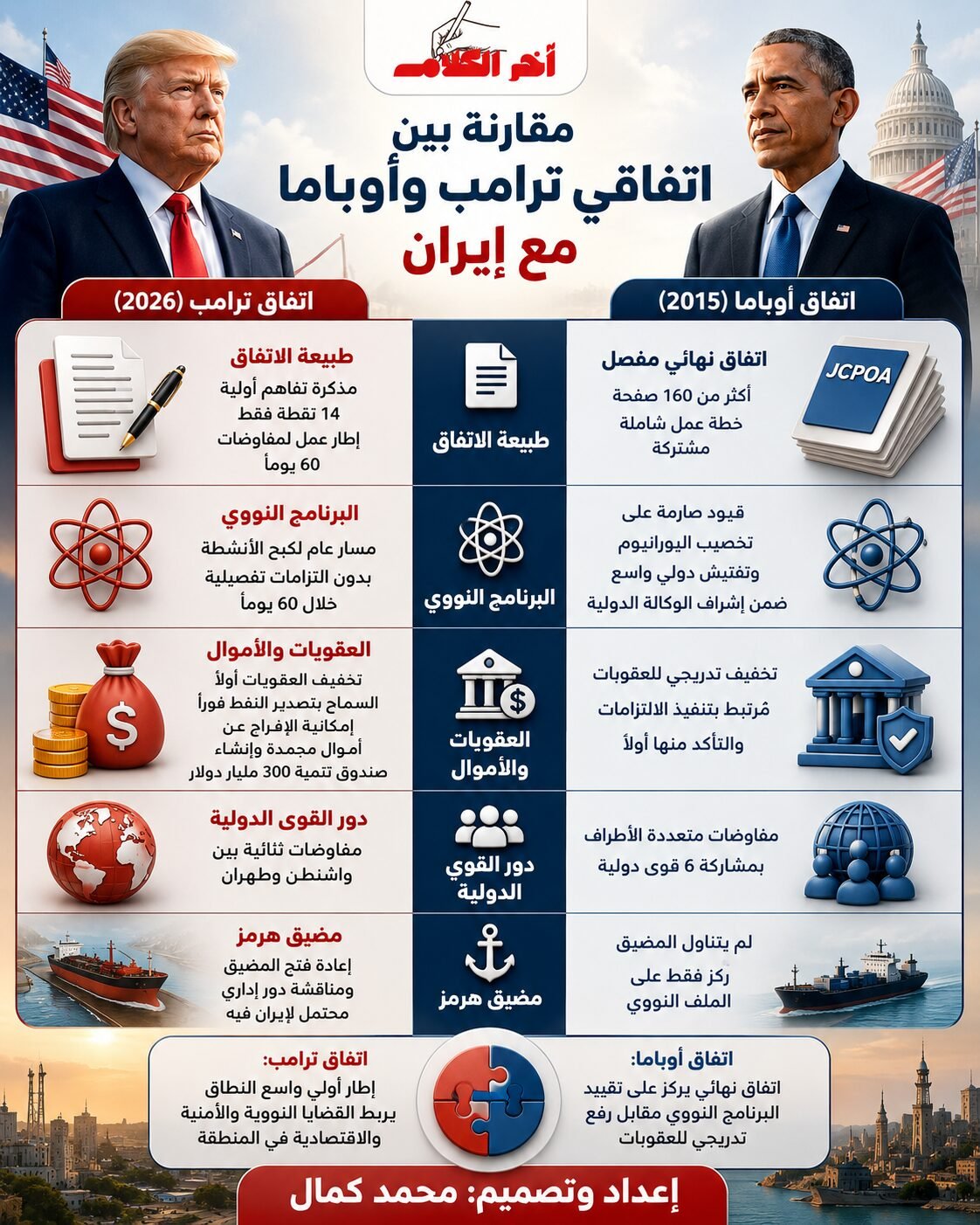 أخر الكلام

مقارنة بين
اتفاقي ترامب وأوباما
مع إيران

اتفاق أوباما (2015)

اتفاق ترامب (2026)

JCPOA

اتفاق نهائي مفصل
أكثر من 160 صفحة
خطة عمل شاملة مشتركة

طبيعة الاتفاق

طبيعة الاتفاق
مذكرة تفاهم أولية
14 نقطة فقط
إطار عمل لمفاوضات
60 يوماً

قيود صارمة على تخصيب اليورانيوم وتفتيش دولي واسع ضمن إشراف الوكالة الدولية

البرنامج النووي

البرنامج النووي
مسار عام لكبح الأنشطة
بدون التزامات تفصيلية
خلال 60 يوماً

تخفيف تدريجي للعقوبات مُرتبط بتنفيذ الالتزامات والتأكد منها أولاً

العقوبات والأموال

العقوبات والأموال
تخفيف العقوبات أولاً
السماح بتصدير النفط فوراً
إمكانية الإفراج عن أموال مجمدة وإنشاء صندوق تنمية 300 مليار دولار

مفاوضات متعددة الأطراف بمشاركة 6 قوى دولية

دور القوي الدولية

دور القوى الدولية
مفاوضات ثنائية بين واشنطن وطهران

لم يتناول المضيق
ركز فقط على الملف النووي

مضيق هرمز

مضيق هرمز
إعادة فتح المضيق
ومناقشة دور إداري محتمل لإيران فيه

اتفاق أوباما:
اتفاق نهائي يركز على تقييد البرنامج النووي مقابل رفع تدريجي للعقوبات

اتفاق ترامب:
إطار أولي واسع النطاق يربط القضايا النووية والأمنية والاقتصادية في المنطقة

إعداد وتصميم: محمد كمال